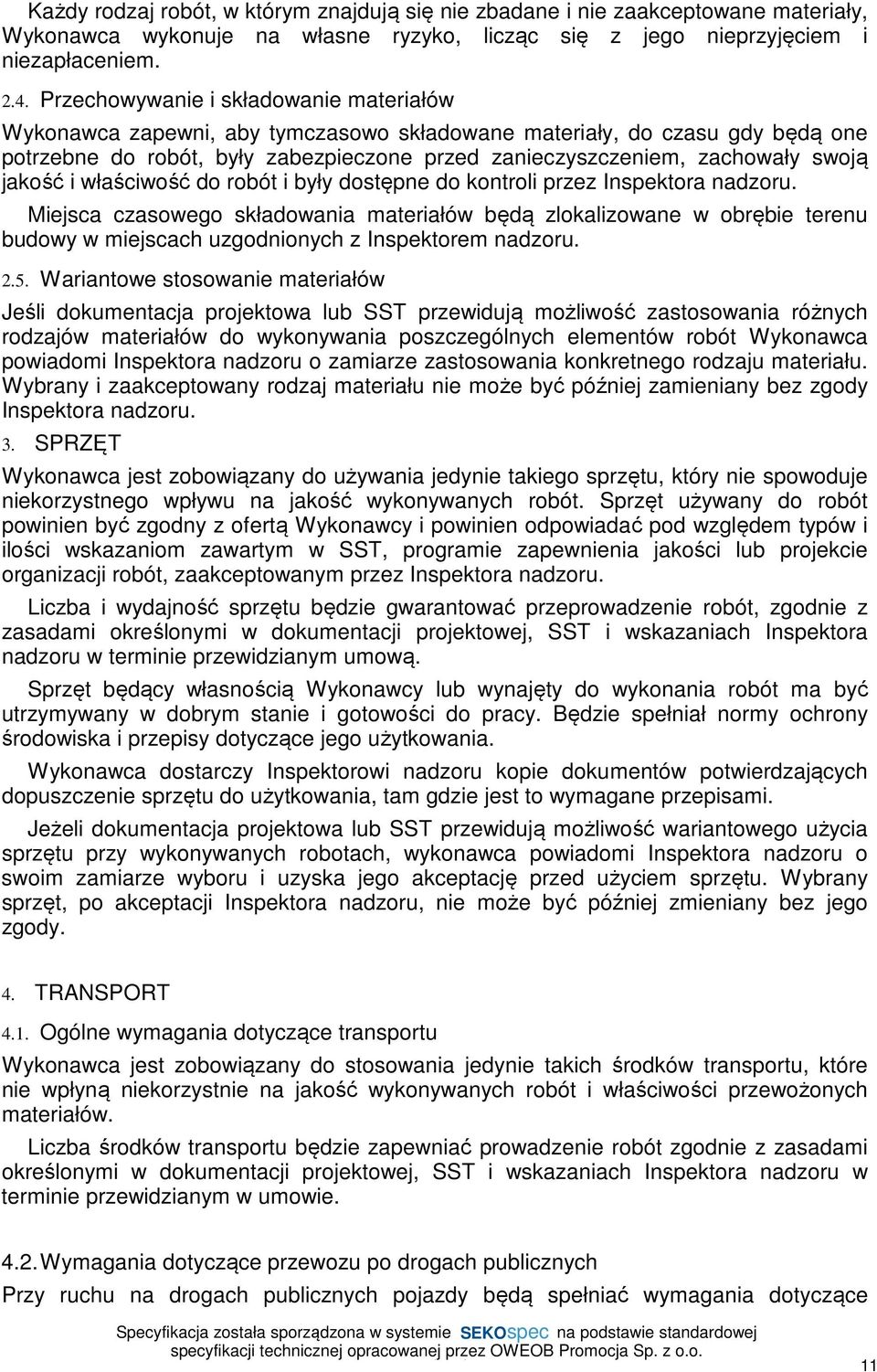 Każdy rodzaj robót, w którym znajdują się nie zbadane i nie zaakceptowane materiały, Wykonawca wykonuje na własne ryzyko, licząc się z jego nieprzyjęciem i niezapłaceniem.

2.4. Przechowywanie i składowanie materiałów

Wykonawca zapewni, aby tymczasowo składowane materiały, do czasu gdy będą one potrzebne do robót, były zabezpieczone przed zanieczyszczeniem, zachowały swoją jakość i właściwość do robót i były dostępne do kontroli przez Inspektora nadzoru.

Miejsca czasowego składowania materiałów będą zlokalizowane w obrębie terenu budowy w miejscach uzgodnionych z Inspektorem nadzoru.

2.5. Wariantowe stosowanie materiałów

Jeśli dokumentacja projektowa lub SST przewidują możliwość zastosowania różnych rodzajów materiałów do wykonywania poszczególnych elementów robót Wykonawca powiadomi Inspektora nadzoru o zamiarze zastosowania konkretnego rodzaju materiału. Wybrany i zaakceptowany rodzaj materiału nie może być później zamieniany bez zgody Inspektora nadzoru.

3. SPRZĘT

Wykonawca jest zobowiązany do używania jedynie takiego sprzętu, który nie spowoduje niekorzystnego wpływu na jakość wykonywanych robót. Sprzęt używany do robót powinien być zgodny z ofertą Wykonawcy i powinien odpowiadać pod względem typów i ilości wskazaniom zawartym w SST, programie zapewnienia jakości lub projekcie organizacji robót, zaakceptowanym przez Inspektora nadzoru.

Liczba i wydajność sprzętu będzie gwarantować przeprowadzenie robót, zgodnie z zasadami określonymi w dokumentacji projektowej, SST i wskazaniach Inspektora nadzoru w terminie przewidzianym umową.

Sprzęt będący własnością Wykonawcy lub wynajęty do wykonania robót ma być utrzymywany w dobrym stanie i gotowości do pracy. Będzie spełniał normy ochrony środowiska i przepisy dotyczące jego użytkowania.

Wykonawca dostarczy Inspektorowi nadzoru kopie dokumentów potwierdzających dopuszczenie sprzętu do użytkowania, tam gdzie jest to wymagane przepisami.

Jeżeli dokumentacja projektowa lub SST przewidują możliwość wariantowego użycia sprzętu przy wykonywanych robotach, wykonawca powiadomi Inspektora nadzoru o swoim zamiarze wyboru i uzyska jego akceptację przed użyciem sprzętu. Wybrany sprzęt, po akceptacji Inspektora nadzoru, nie może być później zmieniany bez jego zgody.

4. TRANSPORT

4.1. Ogólne wymagania dotyczące transportu

Wykonawca jest zobowiązany do stosowania jedynie takich środków transportu, które nie wpłyną niekorzystnie na jakość wykonywanych robót i właściwości przewożonych materiałów.

Liczba środków transportu będzie zapewniać prowadzenie robót zgodnie z zasadami określonymi w dokumentacji projektowej, SST i wskazaniach Inspektora nadzoru w terminie przewidzianym w umowie.

4.2. Wymagania dotyczące przewozu po drogach publicznych

Przy ruchu na drogach publicznych pojazdy będą spełniać wymagania dotyczące

Specyfikacja została sporządzona w systemie SEKOspec na podstawie standardowej specyfikacji technicznej opracowanej przez OWEOB Promocja Sp. z o.o.

11